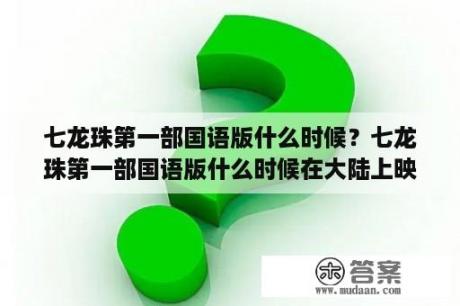 七龙珠第一部国语版什么时候？七龙珠第一部国语版什么时候在大陆上映

木 答案
www.mudaan.com